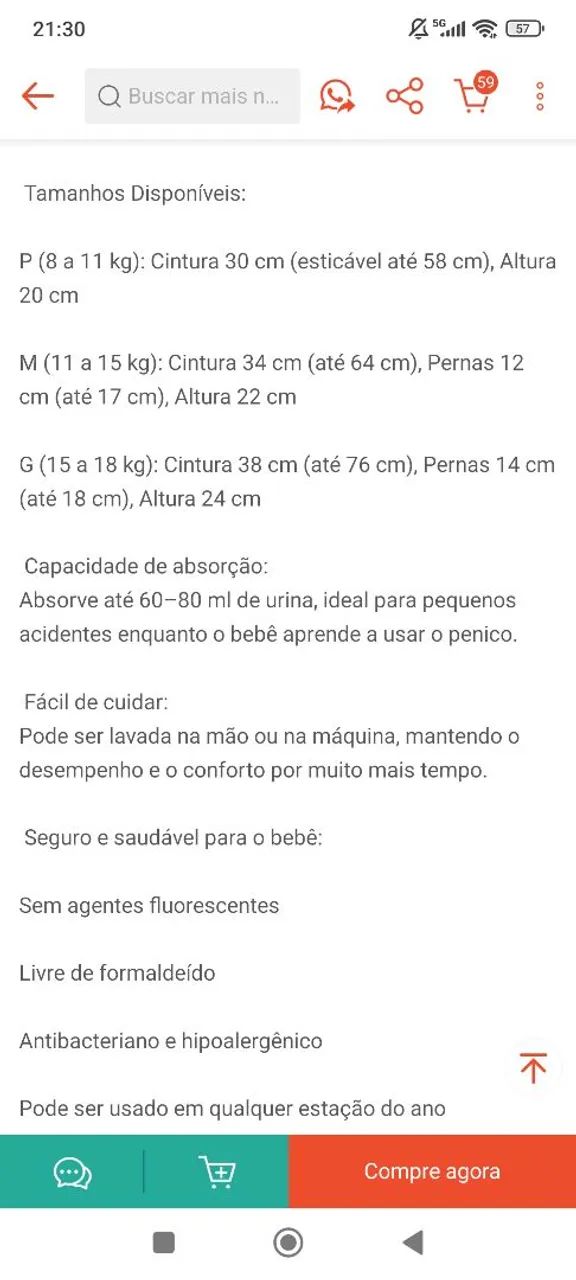 21:30

5G 57

Buscar mais n...

59

Tamanhos Disponíveis:

P (8 a 11 kg): Cintura 30 cm (esticável até 58 cm), Altura 20 cm

M (11 a 15 kg): Cintura 34 cm (até 64 cm), Pernas 12 cm (até 17 cm), Altura 22 cm

G (15 a 18 kg): Cintura 38 cm (até 76 cm), Pernas 14 cm (até 18 cm), Altura 24 cm

Capacidade de absorção:
Absorve até 60–80 ml de urina, ideal para pequenos acidentes enquanto o bebê aprende a usar o penico.

Fácil de cuidar:
Pode ser lavada na mão ou na máquina, mantendo o desempenho e o conforto por muito mais tempo.

Seguro e saudável para o bebê:

Sem agentes fluorescentes

Livre de formaldeído

Antibacteriano e hipoalergênico

Pode ser usado em qualquer estação do ano

Compre agora